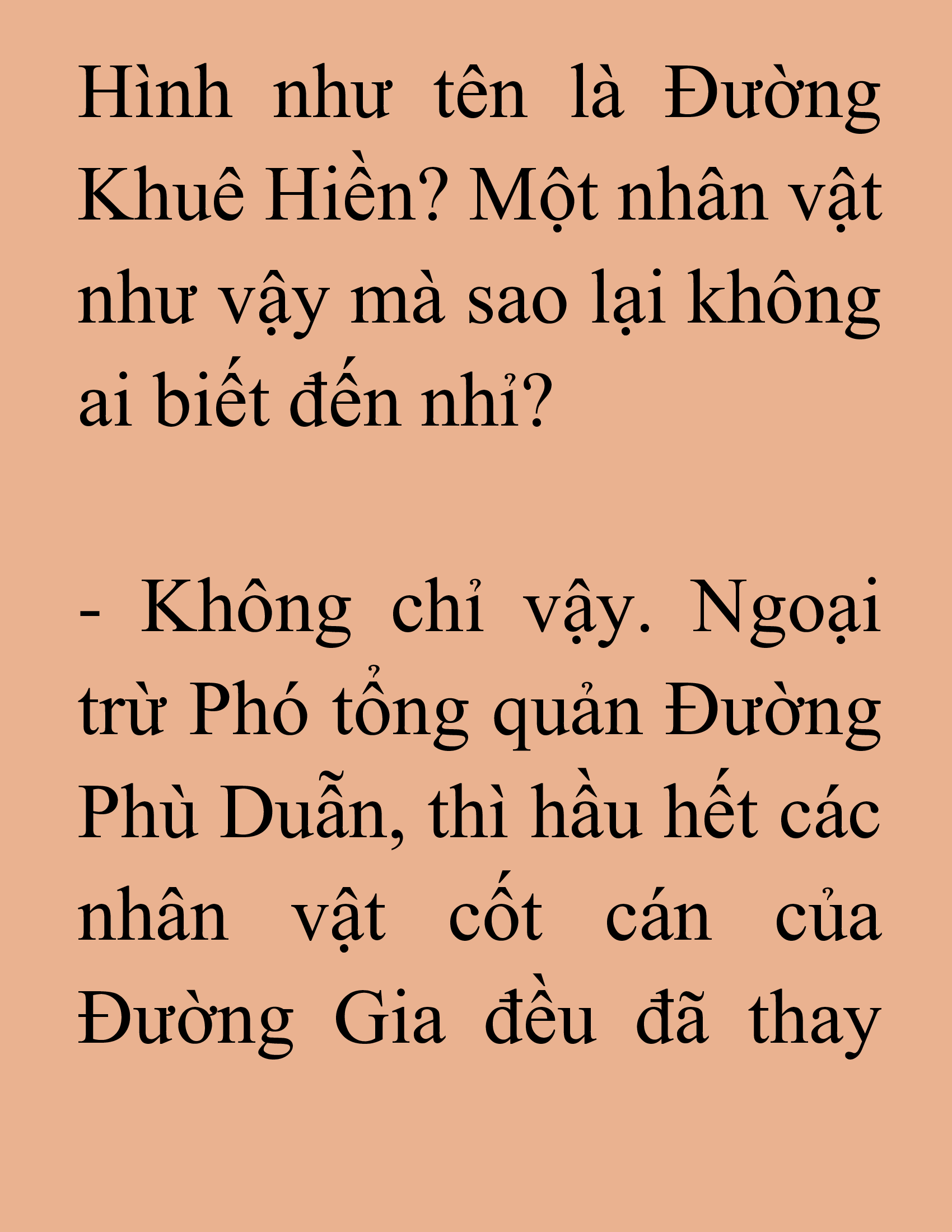 Hình như tên là Đường Khuê Hiền? Một nhân vật như vậy mà sao lại không ai biết đến nhỉ?

- Không chỉ vậy. Ngoại trừ Phó tổng quản Đường Phù Duẫn, thì hầu hết các nhân vật cốt cán của Đường Gia đều đã thay